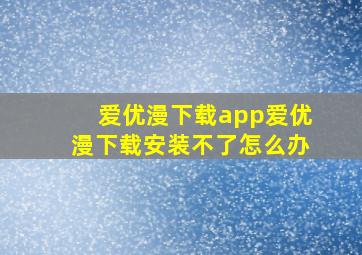 爱优漫下载app爱优漫下载安装不了怎么办